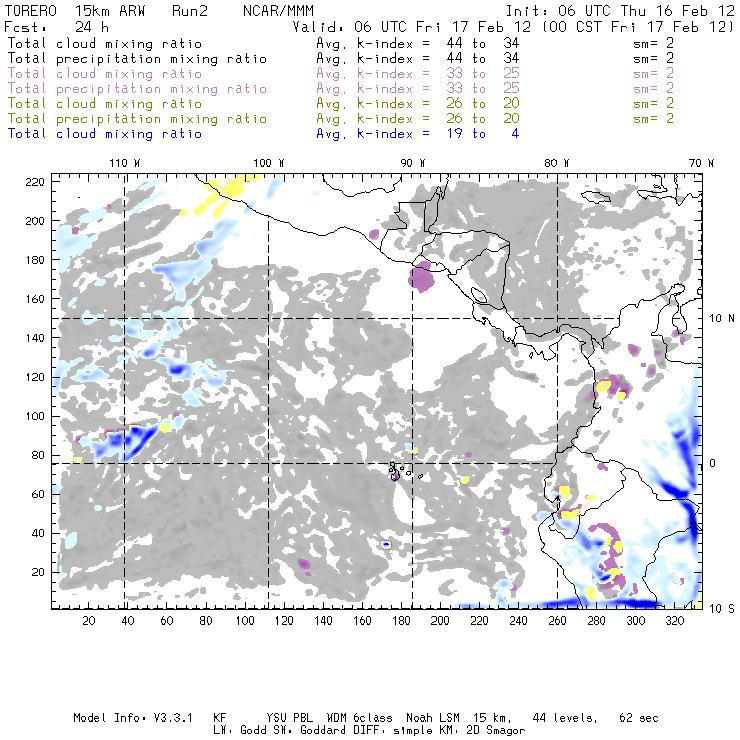 TORERO 15km ARW Run2 NCAR/MMM Init: 06 UTC Thu 16 Feb 12
Fcst: 24 h Valid: 06 UTC Fri 17 Feb 12 (00 CST Fri 17 Feb 12)
Total cloud mixing ratio Avg. k-index = 44 to 34 sm= 2
Total precipitation mixing ratio Avg. k-index = 44 to 34 sm= 2
Total cloud mixing ratio Avg. k-index = 33 to 25 sm= 2
Total precipitation mixing ratio Avg. k-index = 33 to 25 sm= 2
Total cloud mixing ratio Avg. k-index = 26 to 20 sm= 2
Total precipitation mixing ratio Avg. k-index = 26 to 20 sm= 2
Total cloud mixing ratio Avg. k-index = 19 to 4

110 W 100 W 90 W 80 W 70 W

220
200
180
160
140
120
100
80
60
40
20

10 N
0
10 S

20 40 60 80 100 120 140 160 180 200 220 240 260 280 300 320

Model Info: V3.3.1 KF YSU PBL WDM 6class Noah LSM 15 km, 44 levels, 62 sec
LW: Godd SW: Goddard DIFF: simple KM: 2D Smagor